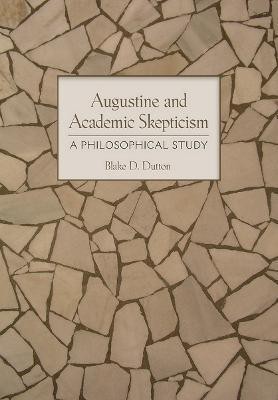 Augustine and Academic Skepticism

A PHILOSOPHICAL STUDY

Blake D. Dutton